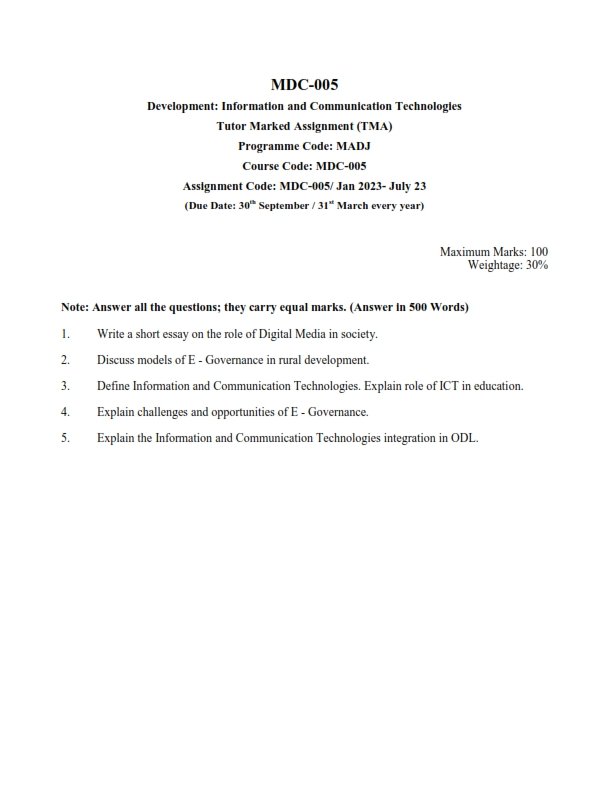 MDC-005

Development: Information and Communication Technologies

Tutor Marked Assignment (TMA)

Programme Code: MADJ

Course Code: MDC-005

Assignment Code: MDC-005/ Jan 2023- July 23

(Due Date: 30$^{th}$ September / 31$^{st}$ March every year)

Maximum Marks: 100
Weightage: 30%

Note: Answer all the questions; they carry equal marks. (Answer in 500 Words)

1. Write a short essay on the role of Digital Media in society.

2. Discuss models of E - Governance in rural development.

3. Define Information and Communication Technologies. Explain role of ICT in education.

4. Explain challenges and opportunities of E - Governance.

5. Explain the Information and Communication Technologies integration in ODL.